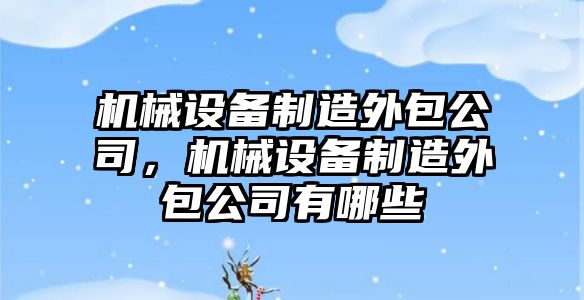 机械设备制造外包公司，机械设备制造外包公司有哪些